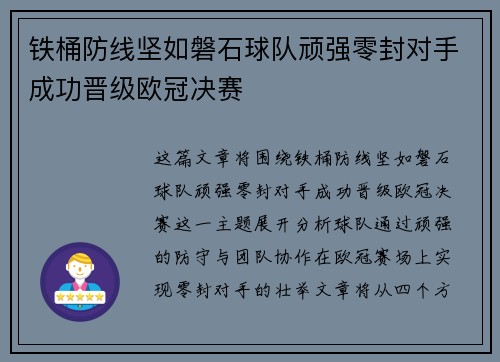 铁桶防线坚如磐石球队顽强零封对手成功晋级欧冠决赛

这篇文章将围绕铁桶防线坚如磐石球队顽强零封对手成功晋级欧冠决赛这一主题展开分析球队通过顽强的防守与团队协作在欧冠赛场上实现零封对手的壮举文章将从四个方